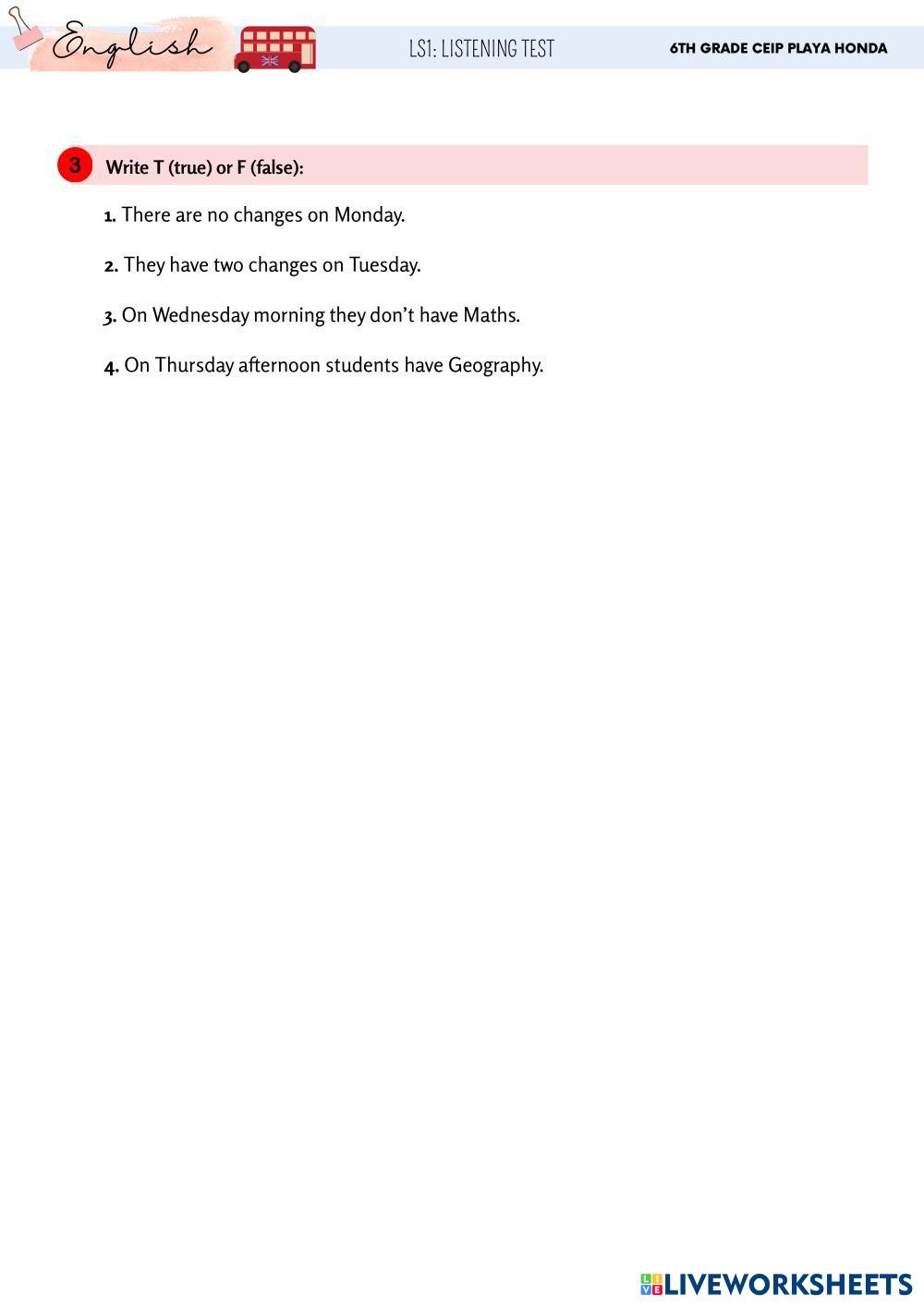 English LS1: LISTENING TEST 6TH GRADE CEIP PLAYA HONDA

3 Write T (true) or F (false):

1. There are no changes on Monday.

2. They have two changes on Tuesday.

3. On Wednesday morning they don't have Maths.

4. On Thursday afternoon students have Geography.

LIVEWORKSHEETS